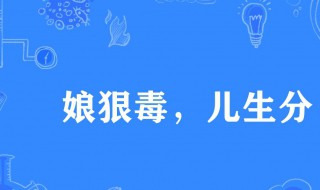 娘狠毒，儿生分